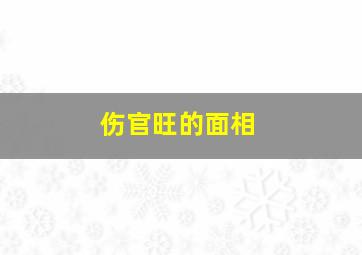 伤官旺的面相